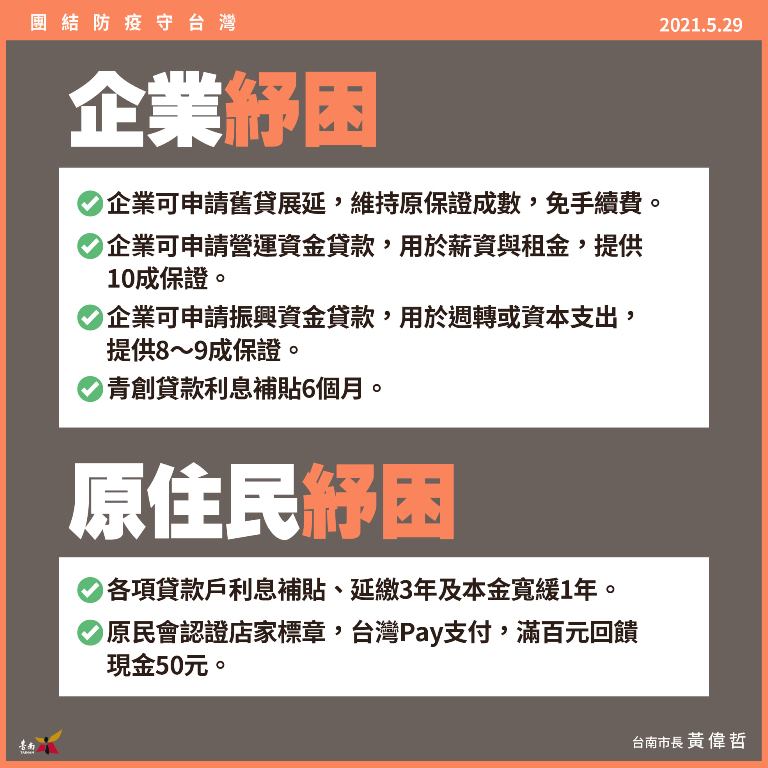 團結防疫守台灣

2021.5.29

企業紓困

✓ 企業可申請舊貸展延，維持原保證成數，免手續費。

✓ 企業可申請營運資金貸款，用於薪資與租金，提供10成保證。

✓ 企業可申請振興資金貸款，用於週轉或資本支出，提供8～9成保證。

✓ 青創貸款利息補貼6個月。

原住民紓困

✓ 各項貸款戶利息補貼、延繳3年及本金寬緩1年。

✓ 原民會認證店家標章，台灣Pay支付，滿百元回饋現金50元。

台南市長 黃偉哲